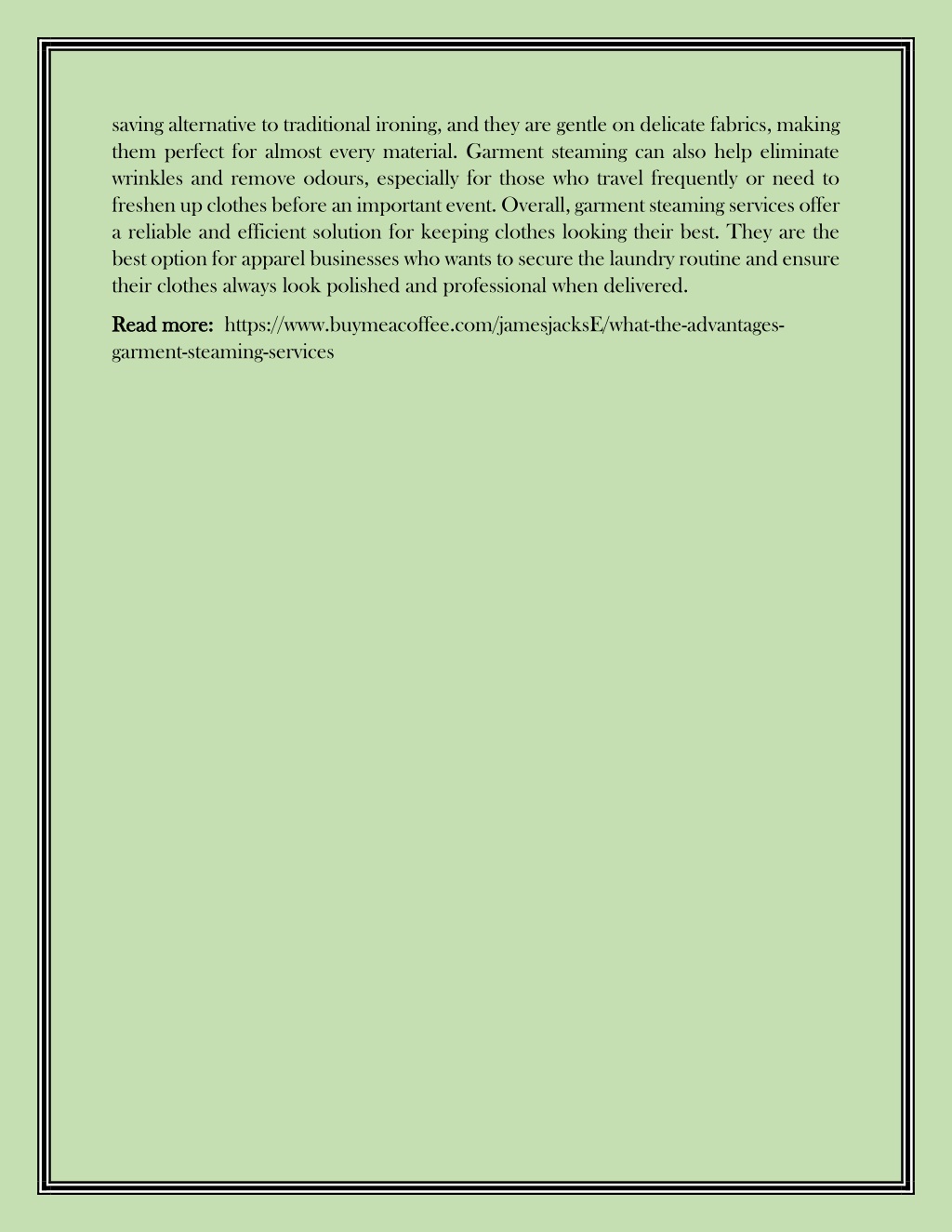 saving alternative to traditional ironing, and they are gentle on delicate fabrics, making them perfect for almost every material. Garment steaming can also help eliminate wrinkles and remove odours, especially for those who travel frequently or need to freshen up clothes before an important event. Overall, garment steaming services offer a reliable and efficient solution for keeping clothes looking their best. They are the best option for apparel businesses who wants to secure the laundry routine and ensure their clothes always look polished and professional when delivered.

Read more: https://www.buymeacoffee.com/jamesjacksE/what-the-advantages-garment-steaming-services